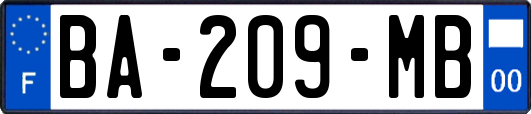 F
BA-209-MB
00